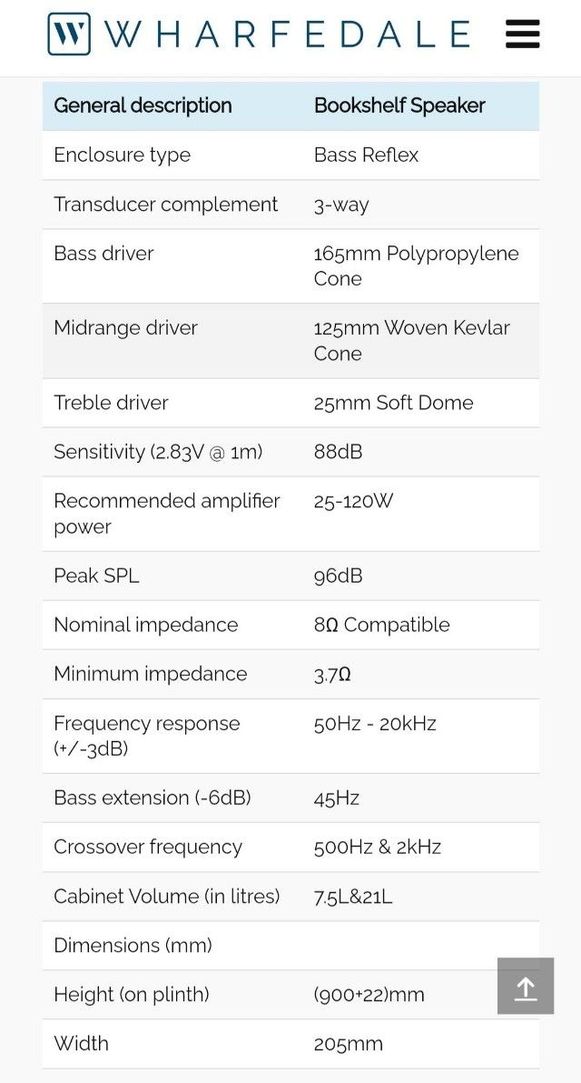 W WHARFEDALE

| General description | Bookshelf Speaker |
|---|---|
| Enclosure type | Bass Reflex |
| Transducer complement | 3-way |
| Bass driver | 165mm Polypropylene Cone |
| Midrange driver | 125mm Woven Kevlar Cone |
| Treble driver | 25mm Soft Dome |
| Sensitivity (2.83V @ 1m) | 88dB |
| Recommended amplifier power | 25-120W |
| Peak SPL | 96dB |
| Nominal impedance | 8Ω Compatible |
| Minimum impedance | 3.7Ω |
| Frequency response (+/-3dB) | 50Hz - 20kHz |
| Bass extension (-6dB) | 45Hz |
| Crossover frequency | 500Hz & 2kHz |
| Cabinet Volume (in litres) | 7.5L&21L |
| Dimensions (mm) | |
| Height (on plinth) | (900+22)mm |
| Width | 205mm |